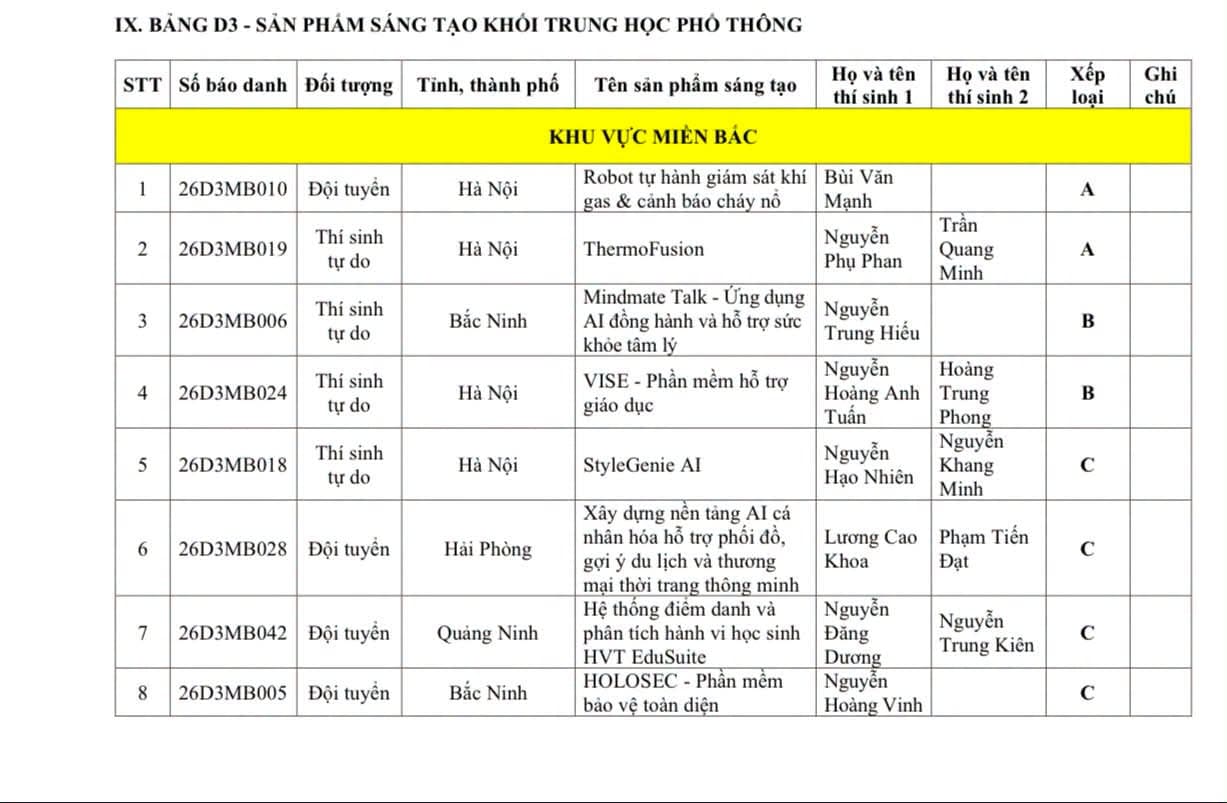 IX. BẢNG D3 - SẢN PHẨM SÁNG TẠO KHỐI TRUNG HỌC PHỔ THÔNG

| STT | Số báo danh | Đối tượng | Tỉnh, thành phố | Tên sản phẩm sáng tạo | Họ và tên thí sinh 1 | Họ và tên thí sinh 2 | Xếp loại | Ghi chú |
|---|---|---|---|---|---|---|---|---|
| KHU VỰC MIỀN BẮC | | | | | | | | |
| 1 | 26D3MB010 | Đội tuyển | Hà Nội | Robot tự hành giám sát khí gas & cảnh báo cháy nổ | Bùi Văn Mạnh | | A | |
| 2 | 26D3MB019 | Thí sinh tự do | Hà Nội | ThermoFusion | Nguyễn Phụ Phan | Trần Quang Minh | A | |
| 3 | 26D3MB006 | Thí sinh tự do | Bắc Ninh | Mindmate Talk - Ứng dụng AI đồng hành và hỗ trợ sức khỏe tâm lý | Nguyễn Trung Hiếu | | B | |
| 4 | 26D3MB024 | Thí sinh tự do | Hà Nội | VISE - Phần mềm hỗ trợ giáo dục | Nguyễn Hoàng Anh Tuấn | Hoàng Trung Phong | B | |
| 5 | 26D3MB018 | Thí sinh tự do | Hà Nội | StyleGenie AI | Nguyễn Hạo Nhiên | Nguyễn Khang Minh | C | |
| 6 | 26D3MB028 | Đội tuyển | Hải Phòng | Xây dựng nền tảng AI cá nhân hóa hỗ trợ phối đồ, gợi ý du lịch và thương mại thời trang thông minh | Lương Cao Khoa | Phạm Tiến Đạt | C | |
| 7 | 26D3MB042 | Đội tuyển | Quảng Ninh | Hệ thống điểm danh và phân tích hành vi học sinh HVT EduSuite | Nguyễn Đăng Dương | Nguyễn Trung Kiên | C | |
| 8 | 26D3MB005 | Đội tuyển | Bắc Ninh | HOLOSEC - Phần mềm bảo vệ toàn diện | Nguyễn Hoàng Vinh | | C | |